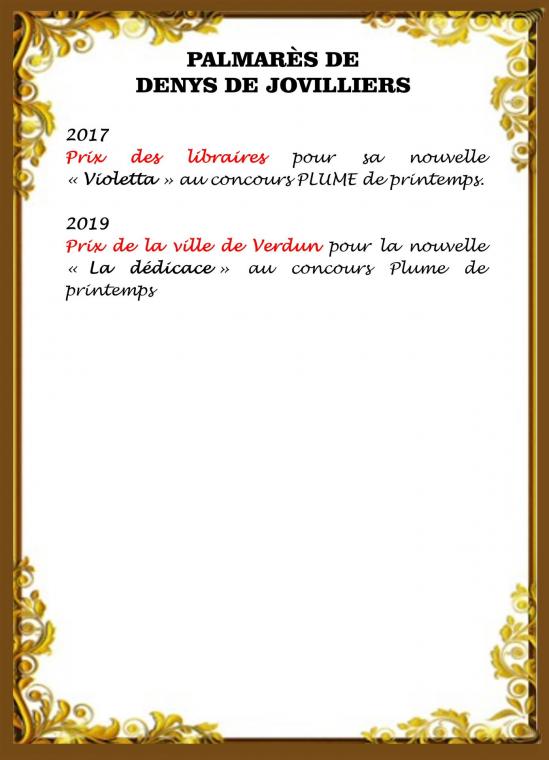 PALMARÈS DE
DENYS DE JOVILLIERS

2017
Prix des libraires pour sa nouvelle « Violetta » au concours PLUME de printemps.

2019
Prix de la ville de Verdun pour la nouvelle « La dédicace » au concours Plume de printemps